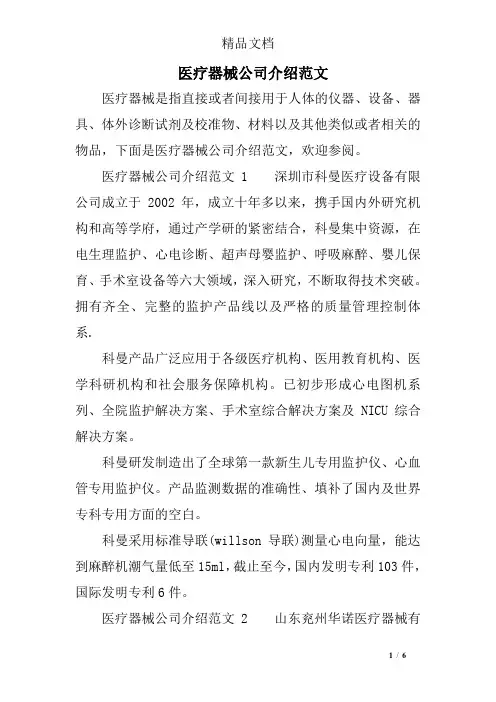 精品文档

医疗器械公司介绍范文

医疗器械是指直接或者间接用于人体的仪器、设备、器具、体外诊断试剂及校准物、材料以及其他类似或者相关的物品，下面是医疗器械公司介绍范文，欢迎参阅。

医疗器械公司介绍范文 1　　深圳市科曼医疗设备有限公司成立于 2002 年，成立十年多以来，携手国内外研究机构和高等学府，通过产学研的紧密结合，科曼集中资源，在电生理监护、心电诊断、超声母婴监护、呼吸麻醉、婴儿保育、手术室设备等六大领域，深入研究，不断取得技术突破。拥有齐全、完整的监护产品线以及严格的质量管理控制体系.

科曼产品广泛应用于各级医疗机构、医用教育机构、医学科研机构和社会服务保障机构。已初步形成心电图机系列、全院监护解决方案、手术室综合解决方案及 NICU 综合解决方案。

科曼研发制造出了全球第一款新生儿专用监护仪、心血管专用监护仪。产品监测数据的准确性、填补了国内及世界专科专用方面的空白。

科曼采用标准导联(willson 导联)测量心电向量，能达到麻醉机潮气量低至 15ml，截止至今，国内发明专利 103 件，国际发明专利 6 件。

医疗器械公司介绍范文 2　　山东兖州华诺医疗器械有

1 / 6